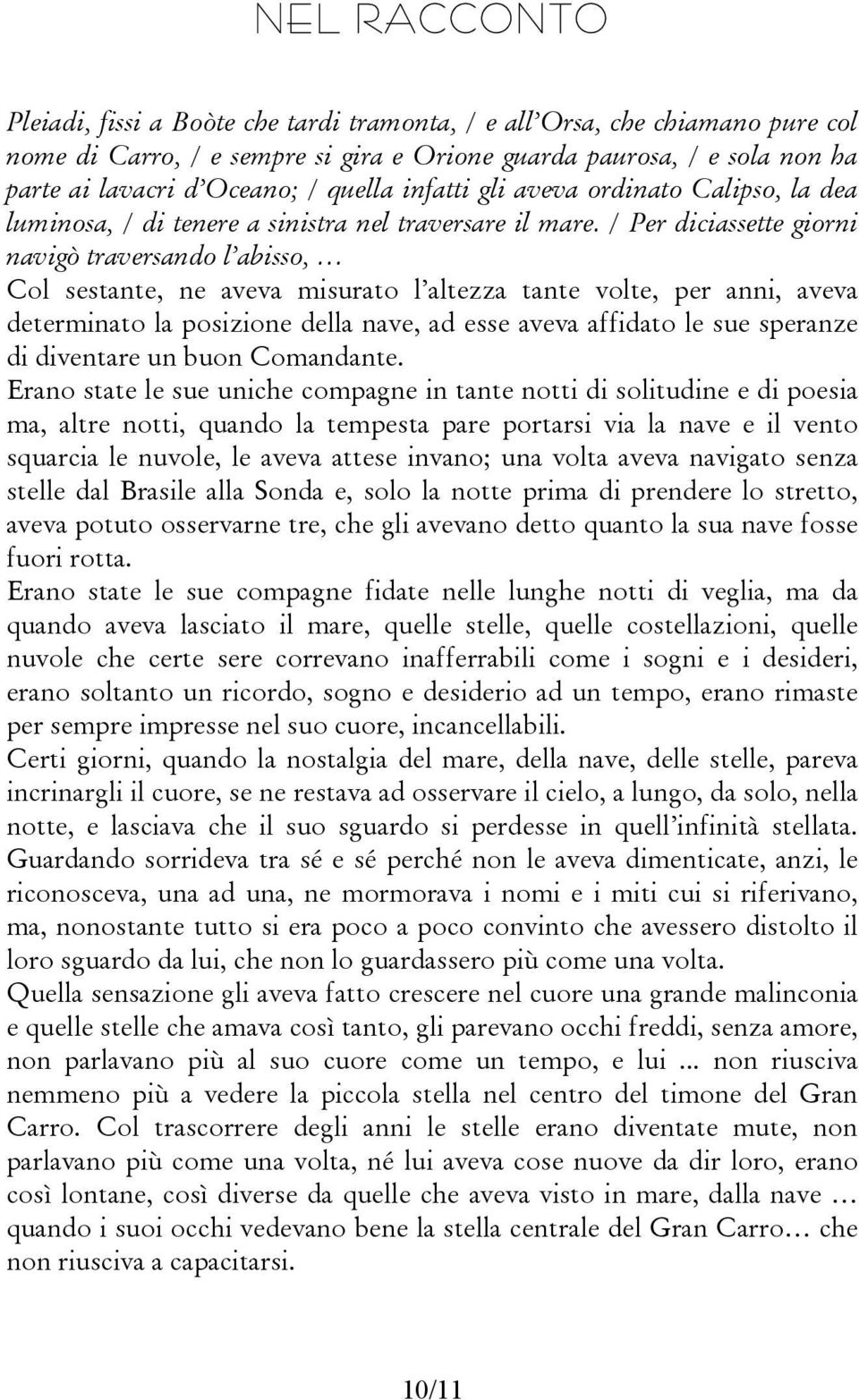 NEL RACCONTO

Pleiadi, fissi a Boòte che tardi tramonta, / e all'Orsa, che chiamano pure col nome di Carro, / e sempre si gira e Orione guarda paurosa, / e sola non ha parte ai lavacri d'Oceano; / quella infatti gli aveva ordinato Calipso, la dea luminosa, / di tenere a sinistra nel traversare il mare. / Per diciassette giorni navigò traversando l'abisso, …
Col sestante, ne aveva misurato l'altezza tante volte, per anni, aveva determinato la posizione della nave, ad esse aveva affidato le sue speranze di diventare un buon Comandante.
Erano state le sue uniche compagne in tante notti di solitudine e di poesia ma, altre notti, quando la tempesta pare portarsi via la nave e il vento squarcia le nuvole, le aveva attese invano; una volta aveva navigato senza stelle dal Brasile alla Sonda e, solo la notte prima di prendere lo stretto, aveva potuto osservarne tre, che gli avevano detto quanto la sua nave fosse fuori rotta.
Erano state le sue compagne fidate nelle lunghe notti di veglia, ma da quando aveva lasciato il mare, quelle stelle, quelle costellazioni, quelle nuvole che certe sere correvano inafferrabili come i sogni e i desideri, erano soltanto un ricordo, sogno e desiderio ad un tempo, erano rimaste per sempre impresse nel suo cuore, incancellabili.
Certi giorni, quando la nostalgia del mare, della nave, delle stelle, pareva incrinargli il cuore, se ne restava ad osservare il cielo, a lungo, da solo, nella notte, e lasciava che il suo sguardo si perdesse in quell'infinità stellata. Guardando sorrideva tra sé e sé perché non le aveva dimenticate, anzi, le riconosceva, una ad una, ne mormorava i nomi e i miti cui si riferivano, ma, nonostante tutto si era poco a poco convinto che avessero distolto il loro sguardo da lui, che non lo guardassero più come una volta.
Quella sensazione gli aveva fatto crescere nel cuore una grande malinconia e quelle stelle che amava così tanto, gli parevano occhi freddi, senza amore, non parlavano più al suo cuore come un tempo, e lui ... non riusciva nemmeno più a vedere la piccola stella nel centro del timone del Gran Carro. Col trascorrere degli anni le stelle erano diventate mute, non parlavano più come una volta, né lui aveva cose nuove da dir loro, erano così lontane, così diverse da quelle che aveva visto in mare, dalla nave … quando i suoi occhi vedevano bene la stella centrale del Gran Carro… che non riusciva a capacitarsi.

10/11